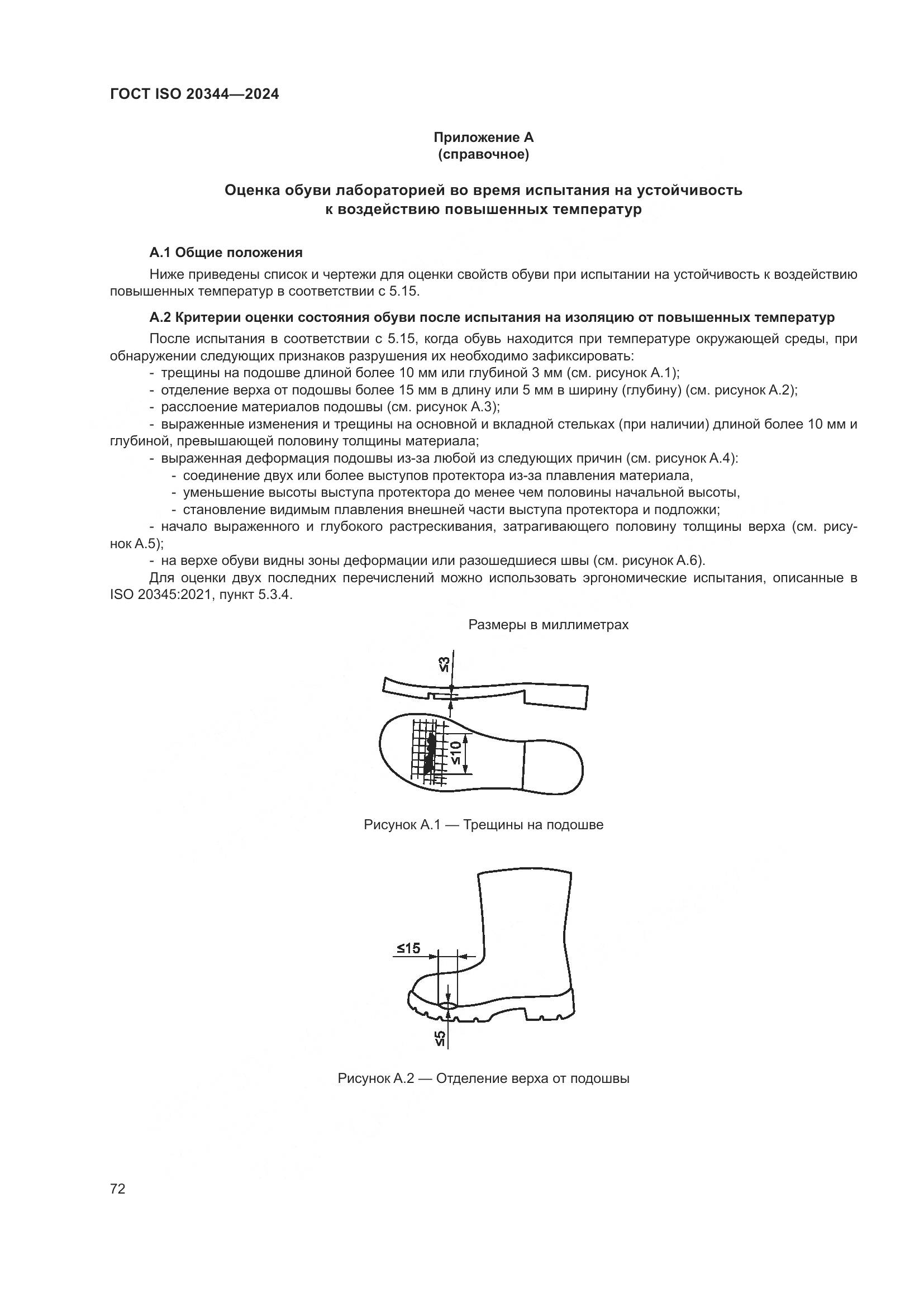 ГОСТ ISO 20344—2024

Приложение А
(справочное)

Оценка обуви лабораторией во время испытания на устойчивость
к воздействию повышенных температур

А.1 Общие положения

Ниже приведены список и чертежи для оценки свойств обуви при испытании на устойчивость к воздействию повышенных температур в соответствии с 5.15.

А.2 Критерии оценки состояния обуви после испытания на изоляцию от повышенных температур

После испытания в соответствии с 5.15, когда обувь находится при температуре окружающей среды, при обнаружении следующих признаков разрушения их необходимо зафиксировать:
- трещины на подошве длиной более 10 мм или глубиной 3 мм (см. рисунок А.1);
- отделение верха от подошвы более 15 мм в длину или 5 мм в ширину (глубину) (см. рисунок А.2);
- расслоение материалов подошвы (см. рисунок А.3);
- выраженные изменения и трещины на основной и вкладной стельках (при наличии) длиной более 10 мм и глубиной, превышающей половину толщины материала;
- выраженная деформация подошвы из-за любой из следующих причин (см. рисунок А.4):
- соединение двух или более выступов протектора из-за плавления материала,
- уменьшение высоты выступа протектора до менее чем половины начальной высоты,
- становление видимым плавления внешней части выступа протектора и подложки;
- начало выраженного и глубокого растрескивания, затрагивающего половину толщины верха (см. рисунок А.5);
- на верхе обуви видны зоны деформации или разошедшиеся швы (см. рисунок А.6).

Для оценки двух последних перечислений можно использовать эргономические испытания, описанные в ISO 20345:2021, пункт 5.3.4.

Размеры в миллиметрах

≤3

≤10

Рисунок А.1 — Трещины на подошве

≤15

≤5

Рисунок А.2 — Отделение верха от подошвы

72